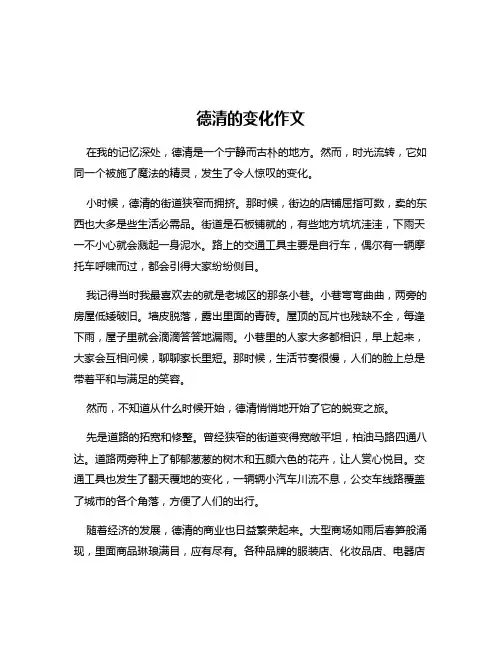 德清的变化作文

在我的记忆深处，德清是一个宁静而古朴的地方。然而，时光流转，它如同一个被施了魔法的精灵，发生了令人惊叹的变化。

小时候，德清的街道狭窄而拥挤。那时候，街边的店铺屈指可数，卖的东西也大多是些生活必需品。街道是石板铺就的，有些地方坑坑洼洼，下雨天一不小心就会溅起一身泥水。路上的交通工具主要是自行车，偶尔有一辆摩托车呼啸而过，都会引得大家纷纷侧目。

我记得当时我最喜欢去的就是老城区的那条小巷。小巷弯弯曲曲，两旁的房屋低矮破旧。墙皮脱落，露出里面的青砖。屋顶的瓦片也残缺不全，每逢下雨，屋子里就会滴滴答答地漏雨。小巷里的人家大多都相识，早上起来，大家会互相问候，聊聊家长里短。那时候，生活节奏很慢，人们的脸上总是带着平和与满足的笑容。

然而，不知道从什么时候开始，德清悄悄地开始了它的蜕变之旅。

先是道路的拓宽和修整。曾经狭窄的街道变得宽敞平坦，柏油马路四通八达。道路两旁种上了郁郁葱葱的树木和五颜六色的花卉，让人赏心悦目。交通工具也发生了翻天覆地的变化，一辆辆小汽车川流不息，公交车线路覆盖了城市的各个角落，方便了人们的出行。

随着经济的发展，德清的商业也日益繁荣起来。大型商场如雨后春笋般涌现，里面商品琳琅满目，应有尽有。各种品牌的服装店、化妆品店、电器店